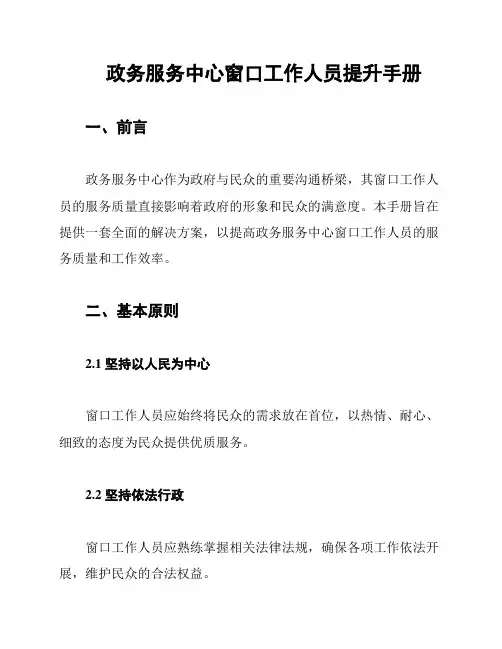 政务服务中心窗口工作人员提升手册

一、前言

政务服务中心作为政府与民众的重要沟通桥梁，其窗口工作人员的服务质量直接影响着政府的形象和民众的满意度。本手册旨在提供一套全面的解决方案，以提高政务服务中心窗口工作人员的服务质量和工作效率。

二、基本原则

2.1 坚持以人民为中心

窗口工作人员应始终将民众的需求放在首位，以热情、耐心、细致的态度为民众提供优质服务。

2.2 坚持依法行政

窗口工作人员应熟练掌握相关法律法规，确保各项工作依法开展，维护民众的合法权益。